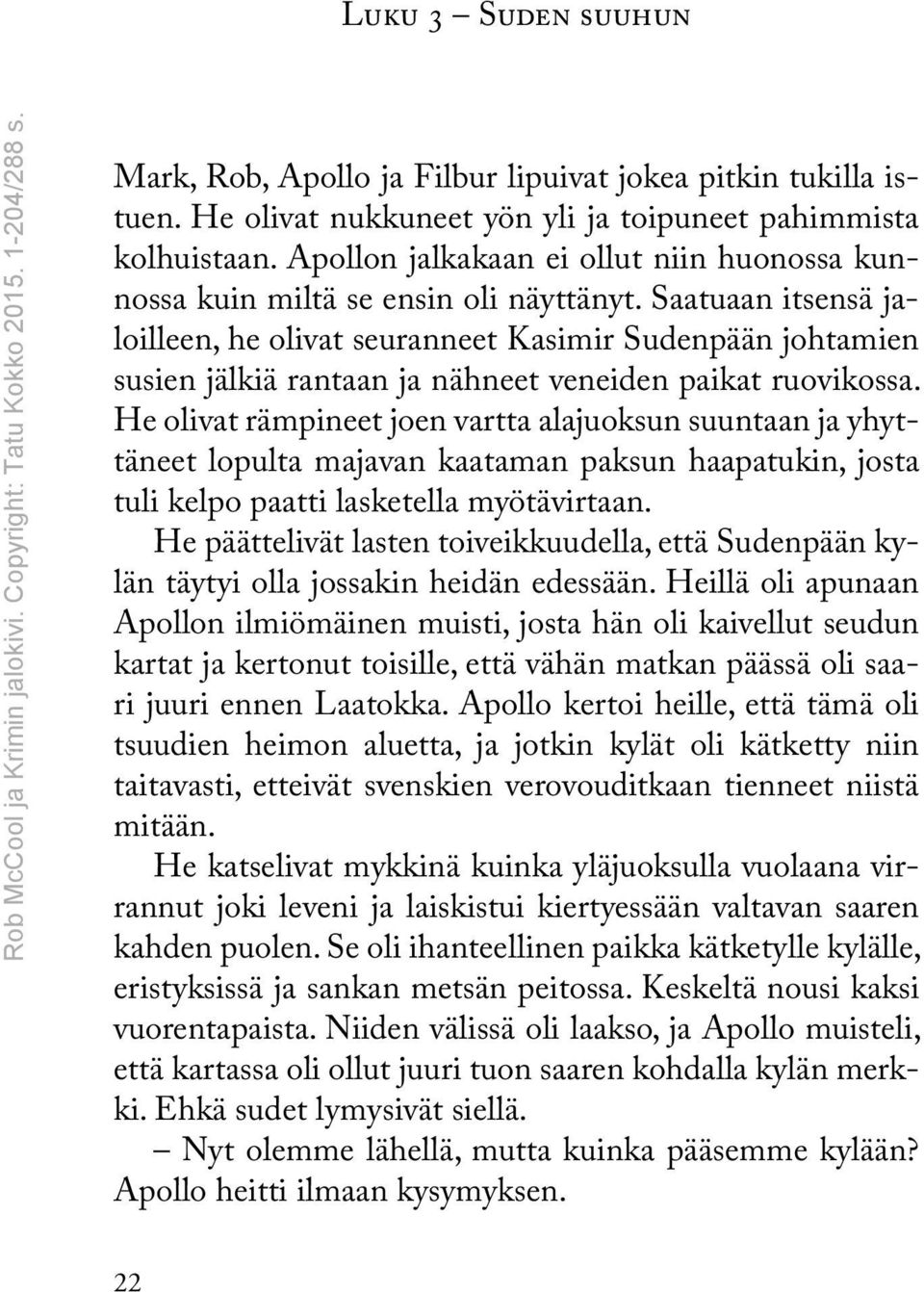 Luku 3 – Suden suuhun

Rob McCool ja Krimin jalokivi. Copyright: Tatu Kokko 2015. 1-204/288 s.

Mark, Rob, Apollo ja Filbur lipuivat jokea pitkin tukilla istuen. He olivat nukkuneet yön yli ja toipuneet pahimmista kolhuistaan. Apollon jalkakaan ei ollut niin huonossa kunnossa kuin miltä se ensin oli näyttänyt. Saatuaan itsensä jaloilleen, he olivat seuranneet Kasimir Sudenpään johtamien susien jälkiä rantaan ja nähneet veneiden paikat ruovikossa. He olivat rämpineet joen vartta alajuoksun suuntaan ja yhyttäneet lopulta majavan kaataman paksun haapatukin, josta tuli kelpo paatti lasketella myötävirtaan.

He päättelivät lasten toiveikkuudella, että Sudenpään kylän täytyi olla jossakin heidän edessään. Heillä oli apunaan Apollon ilmiömäinen muisti, josta hän oli kaivellut seudun kartat ja kertonut toisille, että vähän matkan päässä oli saari juuri ennen Laatokka. Apollo kertoi heille, että tämä oli tsuudien heimon aluetta, ja jotkin kylät oli kätketty niin taitavasti, etteivät svenskien verovouditkaan tienneet niistä mitään.

He katselivat mykkinä kuinka yläjuoksulla vuolaana virrannut joki leveni ja laiskistui kiertyessään valtavan saaren kahden puolen. Se oli ihanteellinen paikka kätketylle kylälle, eristyksissä ja sankan metsän peitossa. Keskeltä nousi kaksi vuorentapaista. Niiden välissä oli laakso, ja Apollo muisteli, että kartassa oli ollut juuri tuon saaren kohdalla kylän merkki. Ehkä sudet lymysivät siellä.

– Nyt olemme lähellä, mutta kuinka pääsemme kylään? Apollo heitti ilmaan kysymyksen.

22